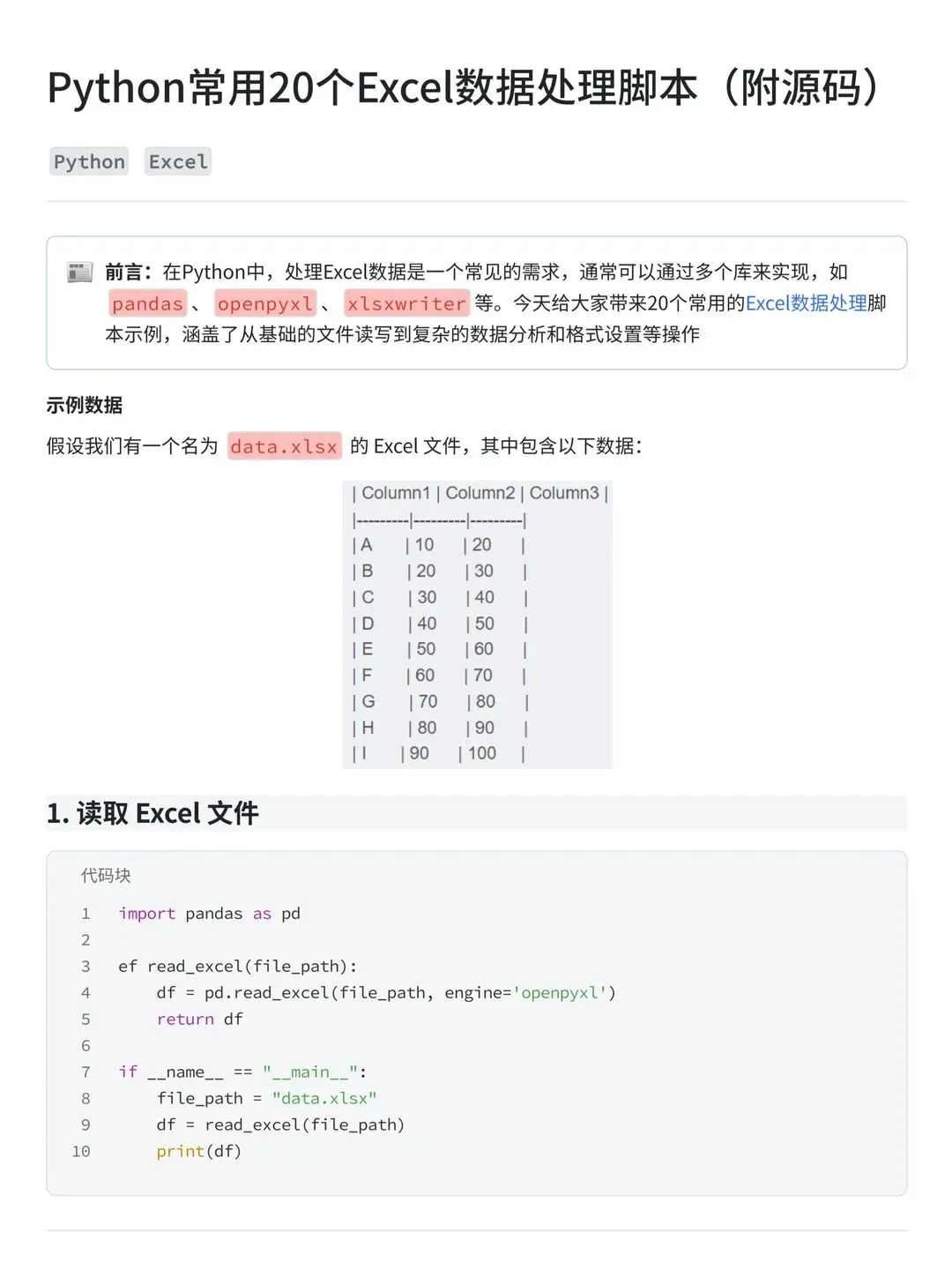 Python常用20个Excel数据处理脚本（附源码）

Python Excel

前言：在Python中，处理Excel数据是一个常见的需求，通常可以通过多个库来实现，如 pandas 、 openpyxl 、 xlsxwriter 等。今天给大家带来20个常用的Excel数据处理脚本示例，涵盖了从基础的文件读写到复杂的数据分析和格式设置等操作

示例数据

假设我们有一个名为 data.xlsx 的 Excel 文件，其中包含以下数据：

| Column1 | Column2 | Column3 |
|---------|---------|---------|
| A | 10 | 20 |
| B | 20 | 30 |
| C | 30 | 40 |
| D | 40 | 50 |
| E | 50 | 60 |
| F | 60 | 70 |
| G | 70 | 80 |
| H | 80 | 90 |
| I | 90 | 100 |

1. 读取 Excel 文件

代码块

1 import pandas as pd
2
3 ef read_excel(file_path):
4     df = pd.read_excel(file_path, engine='openpyxl')
5     return df
6
7 if __name__ == "__main__":
8     file_path = "data.xlsx"
9     df = read_excel(file_path)
10     print(df)